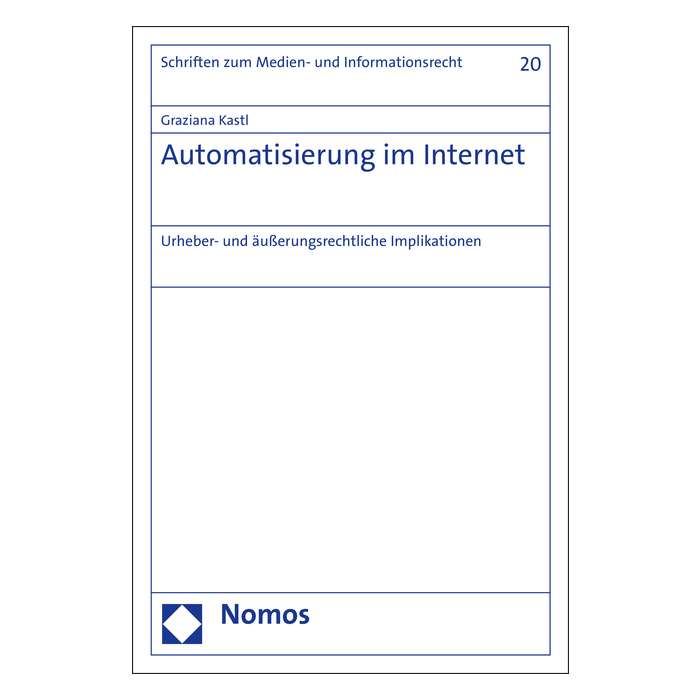 Schriften zum Medien- und Informationsrecht 20

Graziana Kastl

Automatisierung im Internet

Urheber- und äußerungsrechtliche Implikationen

Nomos